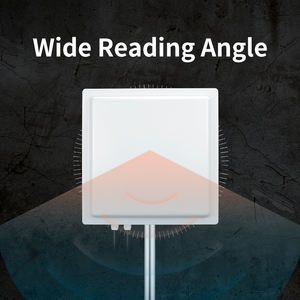 Wide Reading Angle